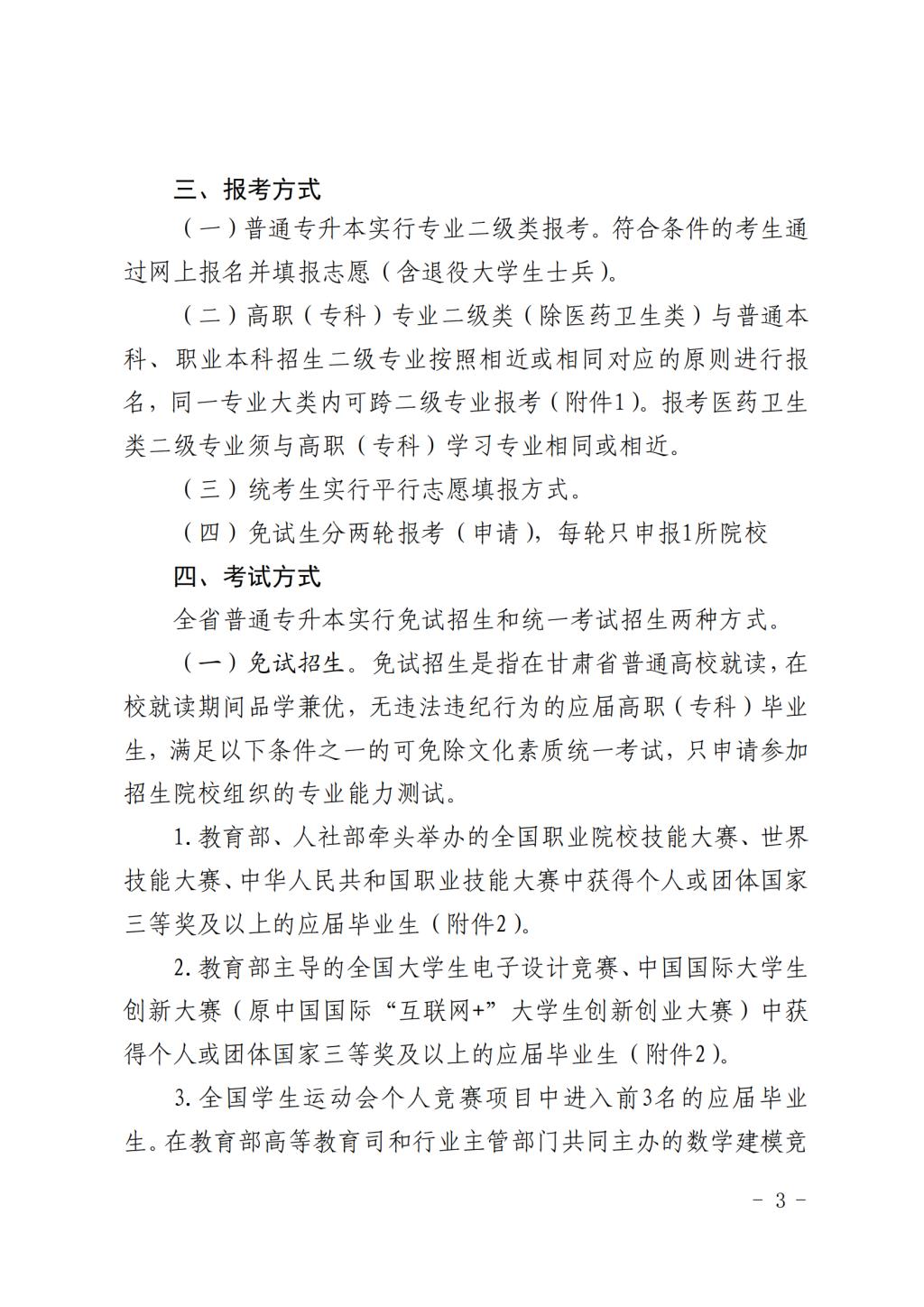 三、报考方式

（一）普通专升本实行专业二级类报考。符合条件的考生通过网上报名并填报志愿（含退役大学生士兵）。

（二）高职（专科）专业二级类（除医药卫生类）与普通本科、职业本科招生二级专业按照相近或相同对应的原则进行报名，同一专业大类内可跨二级专业报考（附件1）。报考医药卫生类二级专业须与高职（专科）学习专业相同或相近。

（三）统考生实行平行志愿填报方式。

（四）免试生分两轮报考（申请），每轮只申报1所院校

四、考试方式

全省普通专升本实行免试招生和统一考试招生两种方式。

（一）免试招生。免试招生是指在甘肃省普通高校就读，在校就读期间品学兼优，无违法违纪行为的应届高职（专科）毕业生，满足以下条件之一的可免除文化素质统一考试，只申请参加招生院校组织的专业能力测试。

1. 教育部、人社部牵头举办的全国职业院校技能大赛、世界技能大赛、中华人民共和国职业技能大赛中获得个人或团体国家三等奖及以上的应届毕业生（附件2）。

2. 教育部主导的全国大学生电子设计竞赛、中国国际大学生创新大赛（原中国国际“互联网+”大学生创新创业大赛）中获得个人或团体国家三等奖及以上的应届毕业生（附件2）。

3. 全国学生运动会个人竞赛项目中进入前3名的应届毕业生。在教育部高等教育司和行业主管部门共同主办的数学建模竞

- 3 -